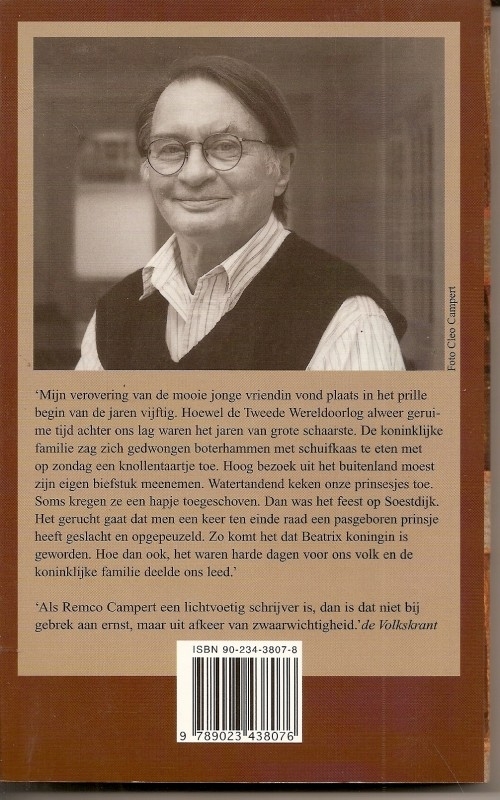 Foto Cleo Campert

'Mijn verovering van de mooie jonge vriendin vond plaats in het prille begin van de jaren vijftig. Hoewel de Tweede Wereldoorlog alweer geruime tijd achter ons lag waren het jaren van grote schaarste. De koninklijke familie zag zich gedwongen boterhammen met schuifkaas te eten met op zondag een knollentaartje toe. Hoog bezoek uit het buitenland moest zijn eigen biefstuk meenemen. Watertandend keken onze prinsesjes toe. Soms kregen ze een hapje toegeschoven. Dan was het feest op Soestdijk. Het gerucht gaat dat men een keer ten einde raad een pasgeboren prinsje heeft geslacht en opgepeuzeld. Zo komt het dat Beatrix koningin is geworden. Hoe dan ook, het waren harde dagen voor ons volk en de koninklijke familie deelde ons leed.'

'Als Remco Campert een lichtvoetig schrijver is, dan is dat niet bij gebrek aan ernst, maar uit afkeer van zwaarwichtigheid.' de Volkskrant

ISBN 90-234-3807-8

9 789023 438076